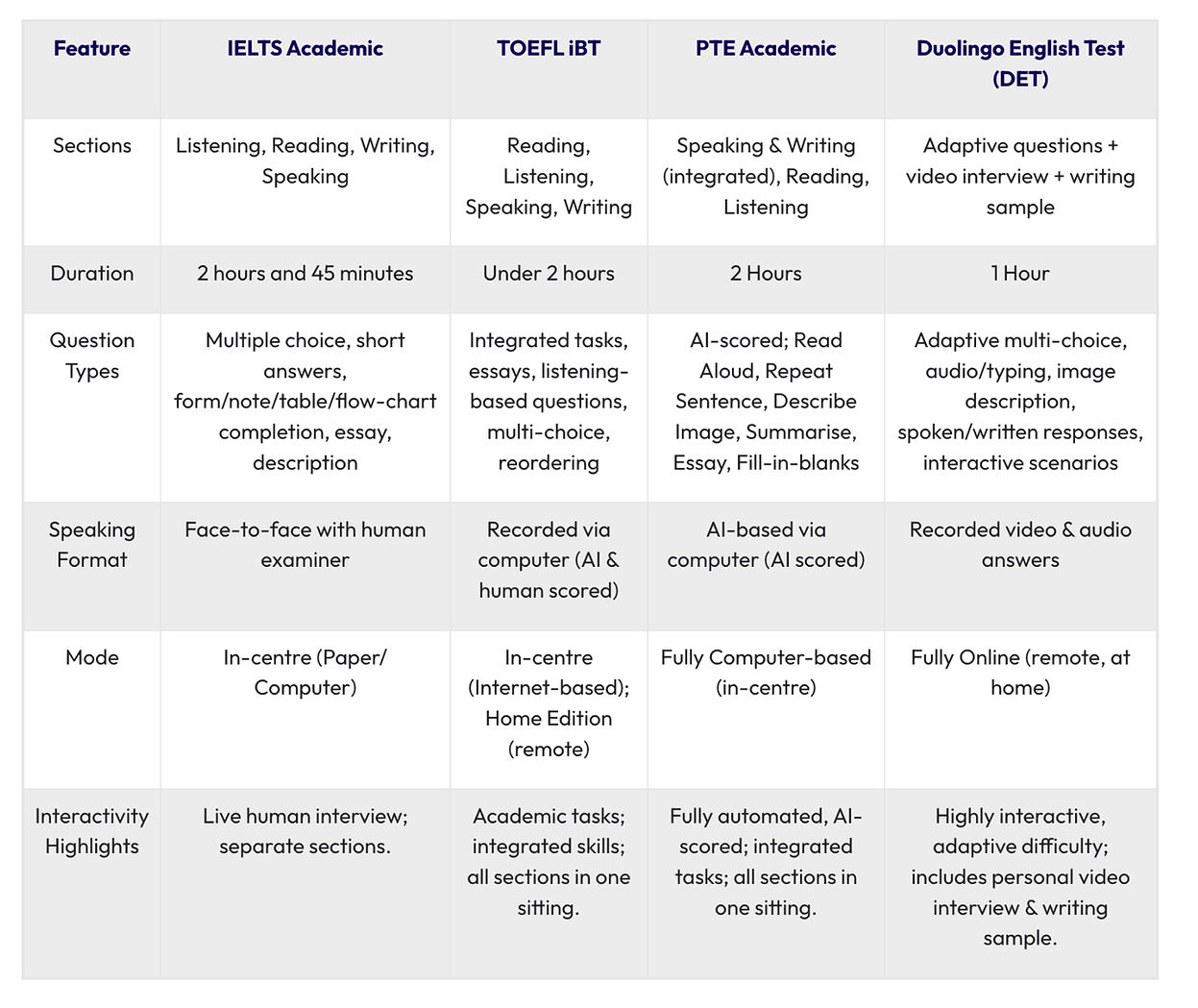 | Feature | IELTS Academic | TOEFL iBT | PTE Academic | Duolingo English Test (DET) |
|---|---|---|---|---|
| Sections | Listening, Reading, Writing, Speaking | Reading, Listening, Speaking, Writing | Speaking & Writing (integrated), Reading, Listening | Adaptive questions + video interview + writing sample |
| Duration | 2 hours and 45 minutes | Under 2 hours | 2 Hours | 1 Hour |
| Question Types | Multiple choice, short answers, form/note/table/flow-chart completion, essay, description | Integrated tasks, essays, listening-based questions, multi-choice, reordering | AI-scored; Read Aloud, Repeat Sentence, Describe Image, Summarise, Essay, Fill-in-blanks | Adaptive multi-choice, audio/typing, image description, spoken/written responses, interactive scenarios |
| Speaking Format | Face-to-face with human examiner | Recorded via computer (AI & human scored) | AI-based via computer (AI scored) | Recorded video & audio answers |
| Mode | In-centre (Paper/ Computer) | In-centre (Internet-based); Home Edition (remote) | Fully Computer-based (in-centre) | Fully Online (remote, at home) |
| Interactivity Highlights | Live human interview; separate sections. | Academic tasks; integrated skills; all sections in one sitting. | Fully automated, AI-scored; integrated tasks; all sections in one sitting. | Highly interactive, adaptive difficulty; includes personal video interview & writing sample. |